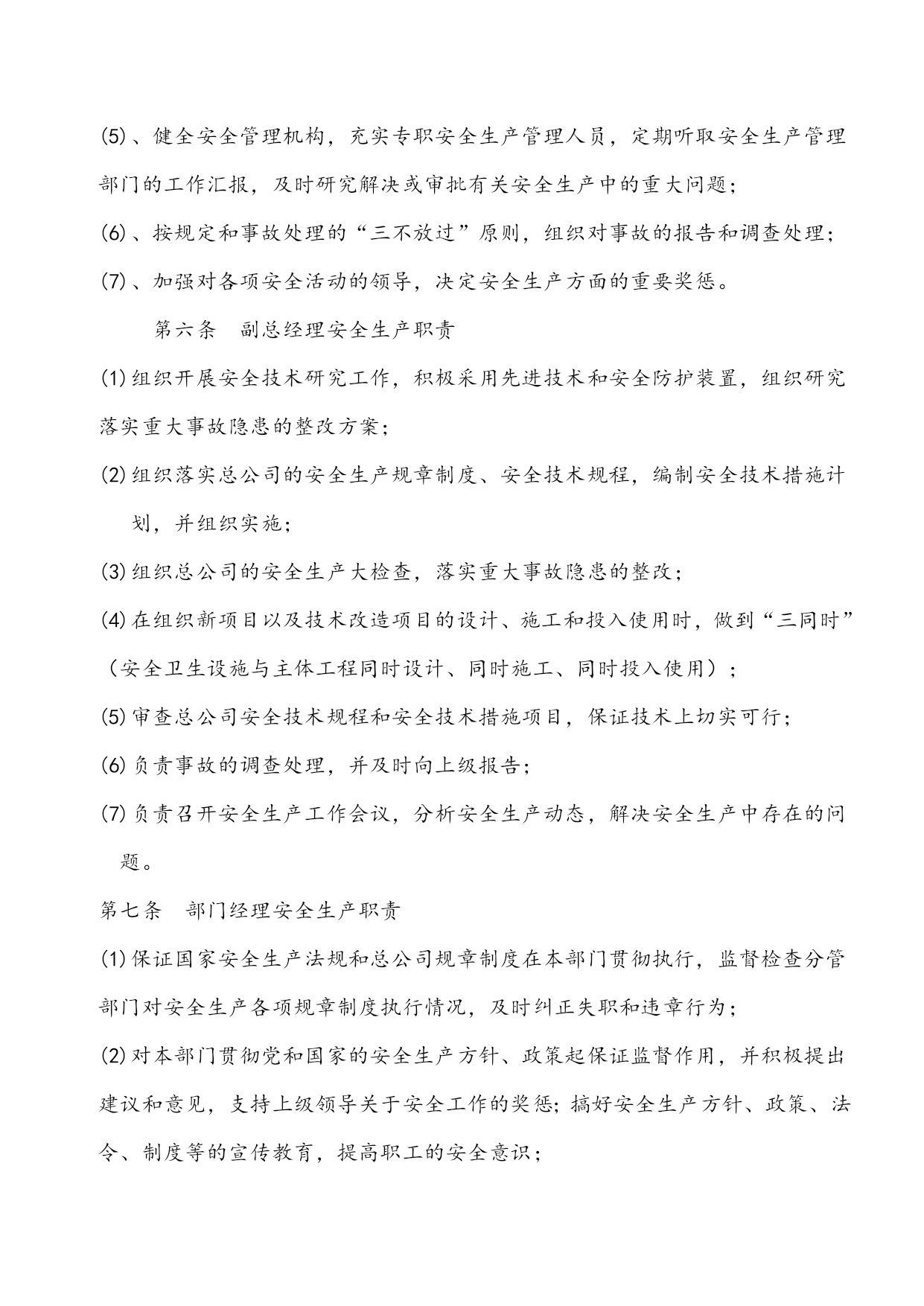 (5)、健全安全管理机构，充实专职安全生产管理人员，定期听取安全生产管理部门的工作汇报，及时研究解决或审批有关安全生产中的重大问题；

(6)、按规定和事故处理的“三不放过”原则，组织对事故的报告和调查处理；

(7)、加强对各项安全活动的领导，决定安全生产方面的重要奖惩。

第六条　副总经理安全生产职责

(1)组织开展安全技术研究工作，积极采用先进技术和安全防护装置，组织研究落实重大事故隐患的整改方案；

(2)组织落实总公司的安全生产规章制度、安全技术规程，编制安全技术措施计划，并组织实施；

(3)组织总公司的安全生产大检查，落实重大事故隐患的整改；

(4)在组织新项目以及技术改造项目的设计、施工和投入使用时，做到“三同时”（安全卫生设施与主体工程同时设计、同时施工、同时投入使用）；

(5)审查总公司安全技术规程和安全技术措施项目，保证技术上切实可行；

(6)负责事故的调查处理，并及时向上级报告；

(7)负责召开安全生产工作会议，分析安全生产动态，解决安全生产中存在的问题。

第七条　部门经理安全生产职责

(1)保证国家安全生产法规和总公司规章制度在本部门贯彻执行，监督检查分管部门对安全生产各项规章制度执行情况，及时纠正失职和违章行为；

(2)对本部门贯彻党和国家的安全生产方针、政策起保证监督作用，并积极提出建议和意见，支持上级领导关于安全工作的奖惩；搞好安全生产方针、政策、法令、制度等的宣传教育，提高职工的安全意识；